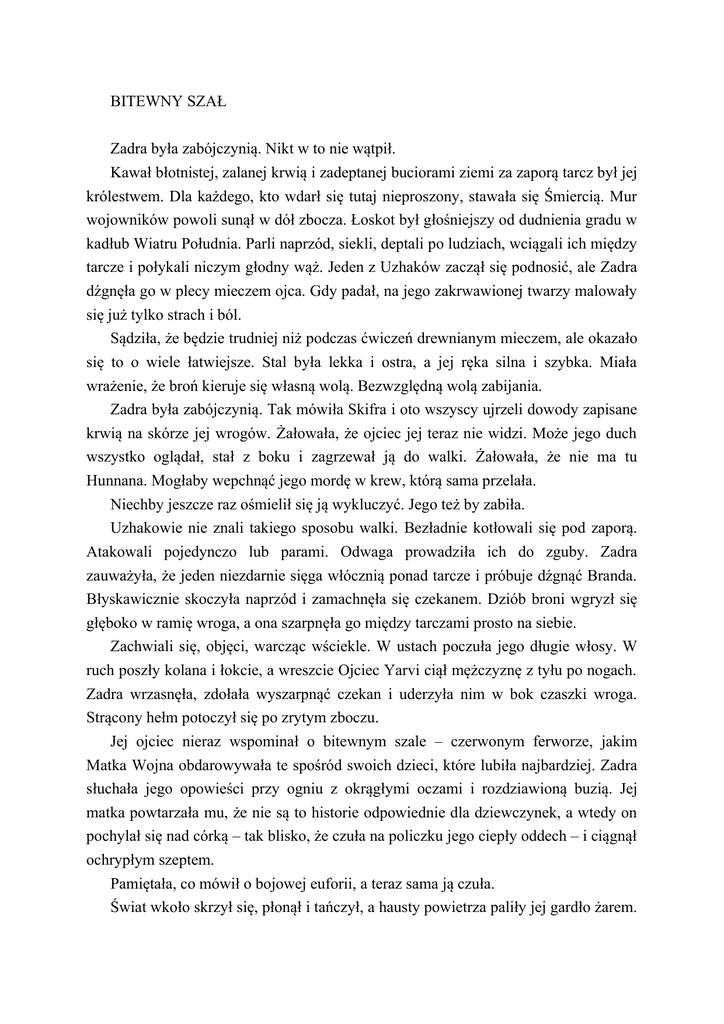 BITEWNY SZAŁ

Zadra była zabójczynią. Nikt w to nie wątpił.

Kawał błotnistej, zalanej krwią i zadeptanej buciorami ziemi za zaporą tarcz był jej królestwem. Dla każdego, kto wdarł się tutaj nieproszony, stawała się Śmiercią. Mur wojowników powoli sunął w dół zbocza. Łoskot był głośniejszy od dudnienia gradu w kadłub Wiatru Południa. Parli naprzód, siekli, deptali po ludziach, wciągali ich między tarcze i połykali niczym głodny wąż. Jeden z Uzhaków zaczął się podnosić, ale Zadra dźgnęła go w plecy mieczem ojca. Gdy padał, na jego zakrwawionej twarzy malowały się już tylko strach i ból.

Sądziła, że będzie trudniej niż podczas ćwiczeń drewnianym mieczem, ale okazało się to o wiele łatwiejsze. Stal była lekka i ostra, a jej ręka silna i szybka. Miała wrażenie, że broń kieruje się własną wolą. Bezwzględną wolą zabijania.

Zadra była zabójczynią. Tak mówiła Skifra i oto wszyscy ujrzeli dowody zapisane krwią na skórze jej wrogów. Żałowała, że ojciec jej teraz nie widzi. Może jego duch wszystko oglądał, stał z boku i zagrzewał ją do walki. Żałowała, że nie ma tu Hunnana. Mogłaby wepchnąć jego mordę w krew, którą sama przelała.

Niechby jeszcze raz ośmielił się ją wykluczyć. Jego też by zabiła.

Uzhakowie nie znali takiego sposobu walki. Bezładnie kotłowali się pod zaporą. Atakowali pojedynczo lub parami. Odwaga prowadziła ich do zguby. Zadra zauważyła, że jeden niezdarnie sięga włócznią ponad tarcze i próbuje dźgnąć Branda. Błyskawicznie skoczyła naprzód i zamachnęła się czekanem. Dziób broni wgryzł się głęboko w ramię wroga, a ona szarpnęła go między tarczami prosto na siebie.

Zachwiali się, objęci, warcząc wściekle. W ustach poczuła jego długie włosy. W ruch poszły kolana i łokcie, a wreszcie Ojciec Yarvi ciął mężczyznę z tyłu po nogach. Zadra wrzasnęła, zdołała wyszarpnąć czekan i uderzyła nim w bok czaszki wroga. Strącony hełm potoczył się po zrytym zboczu.

Jej ojciec nieraz wspominał o bitewnym szale – czerwonym ferworze, jakim Matka Wojna obdarowywała te spośród swoich dzieci, które lubiła najbardziej. Zadra słuchała jego opowieści przy ogniu z okrągłymi oczami i rozdziawioną buzią. Jej matka powtarzała mu, że nie są to historie odpowiednie dla dziewczynek, a wtedy on pochylał się nad córką – tak blisko, że czuła na policzku jego ciepły oddech – i ciągnął ochrypłym szeptem.

Pamiętała, co mówił o bojowej euforii, a teraz sama ją czuła.

Świat wkoło skrzył się, płonął i tańczył, a hausty powietrza paliły jej gardło żarem.